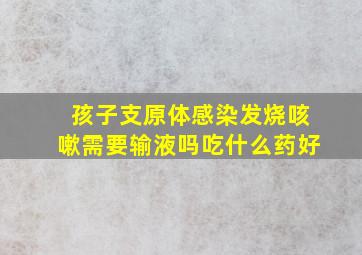 孩子支原体感染发烧咳嗽需要输液吗吃什么药好